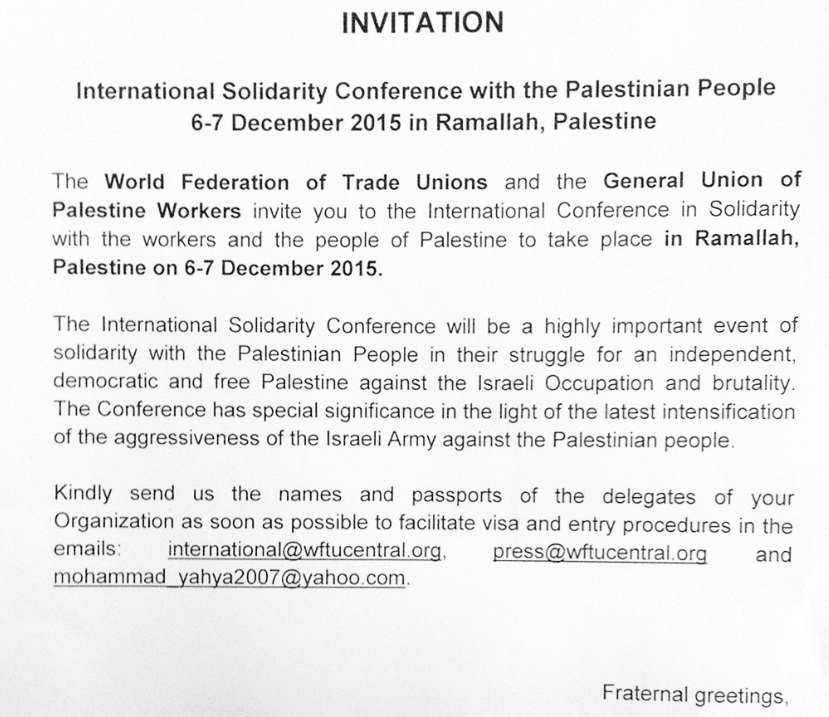 INVITATION

International Solidarity Conference with the Palestinian People
6-7 December 2015 in Ramallah, Palestine

The World Federation of Trade Unions and the General Union of Palestine Workers invite you to the International Conference in Solidarity with the workers and the people of Palestine to take place in Ramallah, Palestine on 6-7 December 2015.

The International Solidarity Conference will be a highly important event of solidarity with the Palestinian People in their struggle for an independent, democratic and free Palestine against the Israeli Occupation and brutality. The Conference has special significance in the light of the latest intensification of the aggressiveness of the Israeli Army against the Palestinian people.

Kindly send us the names and passports of the delegates of your Organization as soon as possible to facilitate visa and entry procedures in the emails: international@wftucentral.org, press@wftucentral.org and mohammad_yahya2007@yahoo.com.

Fraternal greetings,